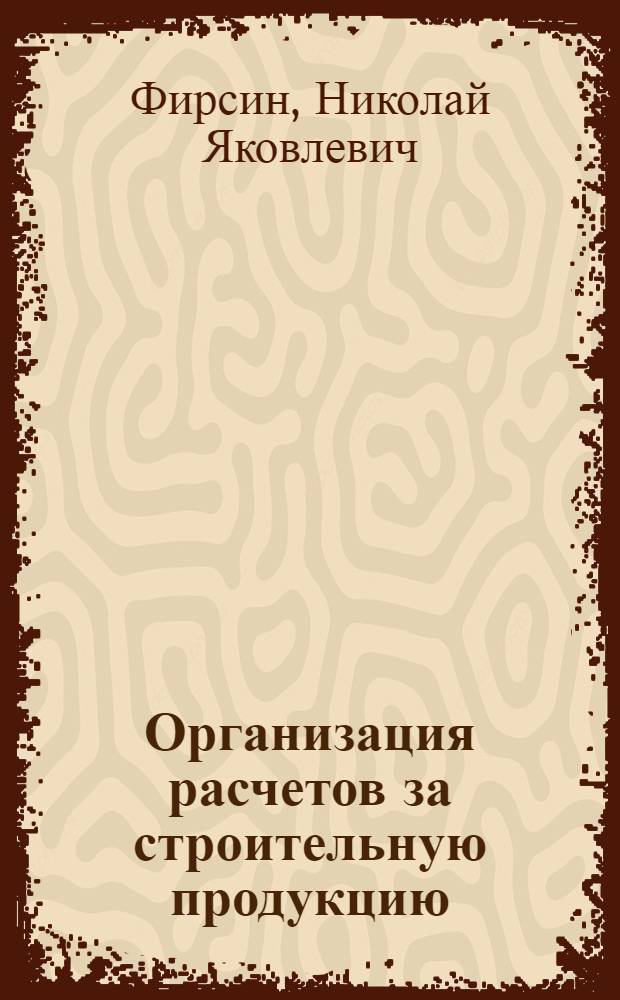 Фирсин, Николай Яковлевич

Организация расчетов за строительную продукцию